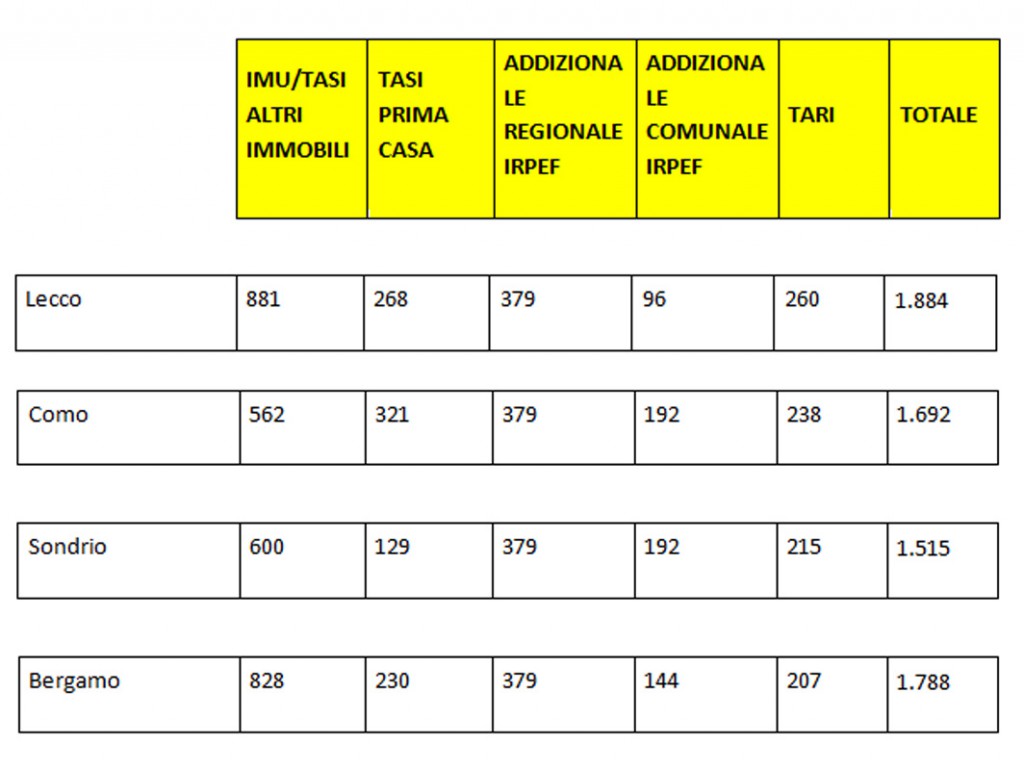 |  | IMU/TASI ALTRI IMMOBILI | TASI PRIMA CASA | ADDIZIONALE REGIONALE IRPEF | ADDIZIONALE COMUNALE IRPEF | TARI | TOTALE |
|---|---|---|---|---|---|---|
| Lecco | 881 | 268 | 379 | 96 | 260 | 1.884 |
| Como | 562 | 321 | 379 | 192 | 238 | 1.692 |
| Sondrio | 600 | 129 | 379 | 192 | 215 | 1.515 |
| Bergamo | 828 | 230 | 379 | 144 | 207 | 1.788 |